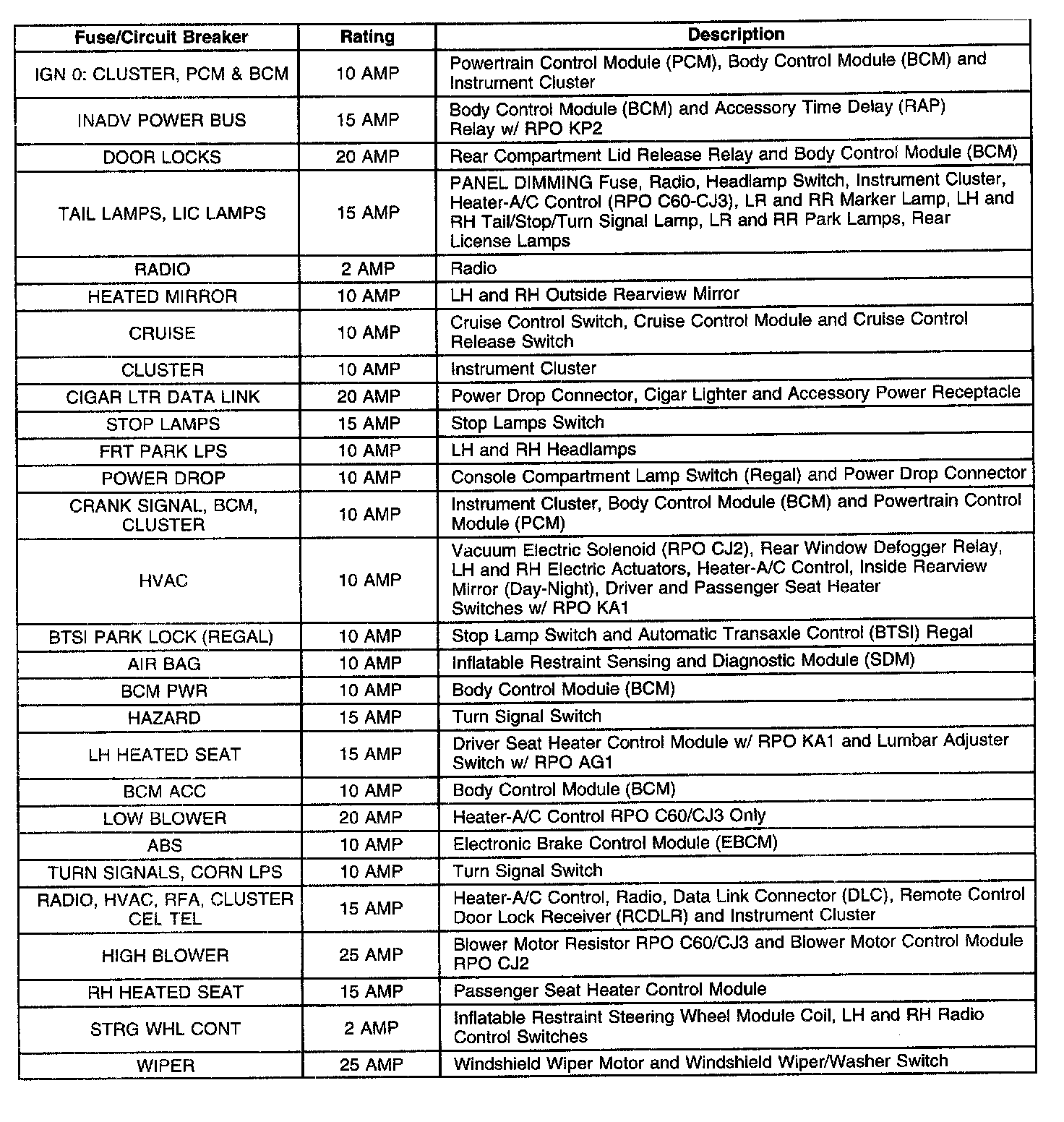 | Fuse/Circuit Breaker | Rating | Description |
|---|---|---|
| IGN 0: CLUSTER, PCM & BCM | 10 AMP | Powertrain Control Module (PCM), Body Control Module (BCM) and Instrument Cluster |
| INADV POWER BUS | 15 AMP | Body Control Module (BCM) and Accessory Time Delay (RAP) Relay w/ RPO KP2 |
| DOOR LOCKS | 20 AMP | Rear Compartment Lid Release Relay and Body Control Module (BCM) |
| TAIL LAMPS, LIC LAMPS | 15 AMP | PANEL DIMMING Fuse, Radio, Headlamp Switch, Instrument Cluster, Heater-A/C Control (RPO C60-CJ3), LR and RR Marker Lamp, LH and RH Tail/Stop/Turn Signal Lamp, LR and RR Park Lamps, Rear License Lamps |
| RADIO | 2 AMP | Radio |
| HEATED MIRROR | 10 AMP | LH and RH Outside Rearview Mirror |
| CRUISE | 10 AMP | Cruise Control Switch, Cruise Control Module and Cruise Control Release Switch |
| CLUSTER | 10 AMP | Instrument Cluster |
| CIGAR LTR DATA LINK | 20 AMP | Power Drop Connector, Cigar Lighter and Accessory Power Receptacle |
| STOP LAMPS | 15 AMP | Stop Lamps Switch |
| FRT PARK LPS | 10 AMP | LH and RH Headlamps |
| POWER DROP | 10 AMP | Console Compartment Lamp Switch (Regal) and Power Drop Connector |
| CRANK SIGNAL, BCM, CLUSTER | 10 AMP | Instrument Cluster, Body Control Module (BCM) and Powertrain Control Module (PCM) |
| HVAC | 10 AMP | Vacuum Electric Solenoid (RPO CJ2), Rear Window Defogger Relay, LH and RH Electric Actuators, Heater-A/C Control, Inside Rearview Mirror (Day-Night), Driver and Passenger Seat Heater Switches w/ RPO KA1 |
| BTSI PARK LOCK (REGAL) | 10 AMP | Stop Lamp Switch and Automatic Transaxle Control (BTSI) Regal |
| AIR BAG | 10 AMP | Inflatable Restraint Sensing and Diagnostic Module (SDM) |
| BCM PWR | 10 AMP | Body Control Module (BCM) |
| HAZARD | 15 AMP | Turn Signal Switch |
| LH HEATED SEAT | 15 AMP | Driver Seat Heater Control Module w/ RPO KA1 and Lumbar Adjuster Switch w/ RPO AG1 |
| BCM ACC | 10 AMP | Body Control Module (BCM) |
| LOW BLOWER | 20 AMP | Heater-A/C Control RPO C60/CJ3 Only |
| ABS | 10 AMP | Electronic Brake Control Module (EBCM) |
| TURN SIGNALS, CORN LPS | 10 AMP | Turn Signal Switch |
| RADIO, HVAC, RFA, CLUSTER CEL TEL | 15 AMP | Heater-A/C Control, Radio, Data Link Connector (DLC), Remote Control Door Lock Receiver (RCDLR) and Instrument Cluster |
| HIGH BLOWER | 25 AMP | Blower Motor Resistor RPO C60/CJ3 and Blower Motor Control Module RPO CJ2 |
| RH HEATED SEAT | 15 AMP | Passenger Seat Heater Control Module |
| STRG WHL CONT | 2 AMP | Inflatable Restraint Steering Wheel Module Coil, LH and RH Radio Control Switches |
| WIPER | 25 AMP | Windshield Wiper Motor and Windshield Wiper/Washer Switch |